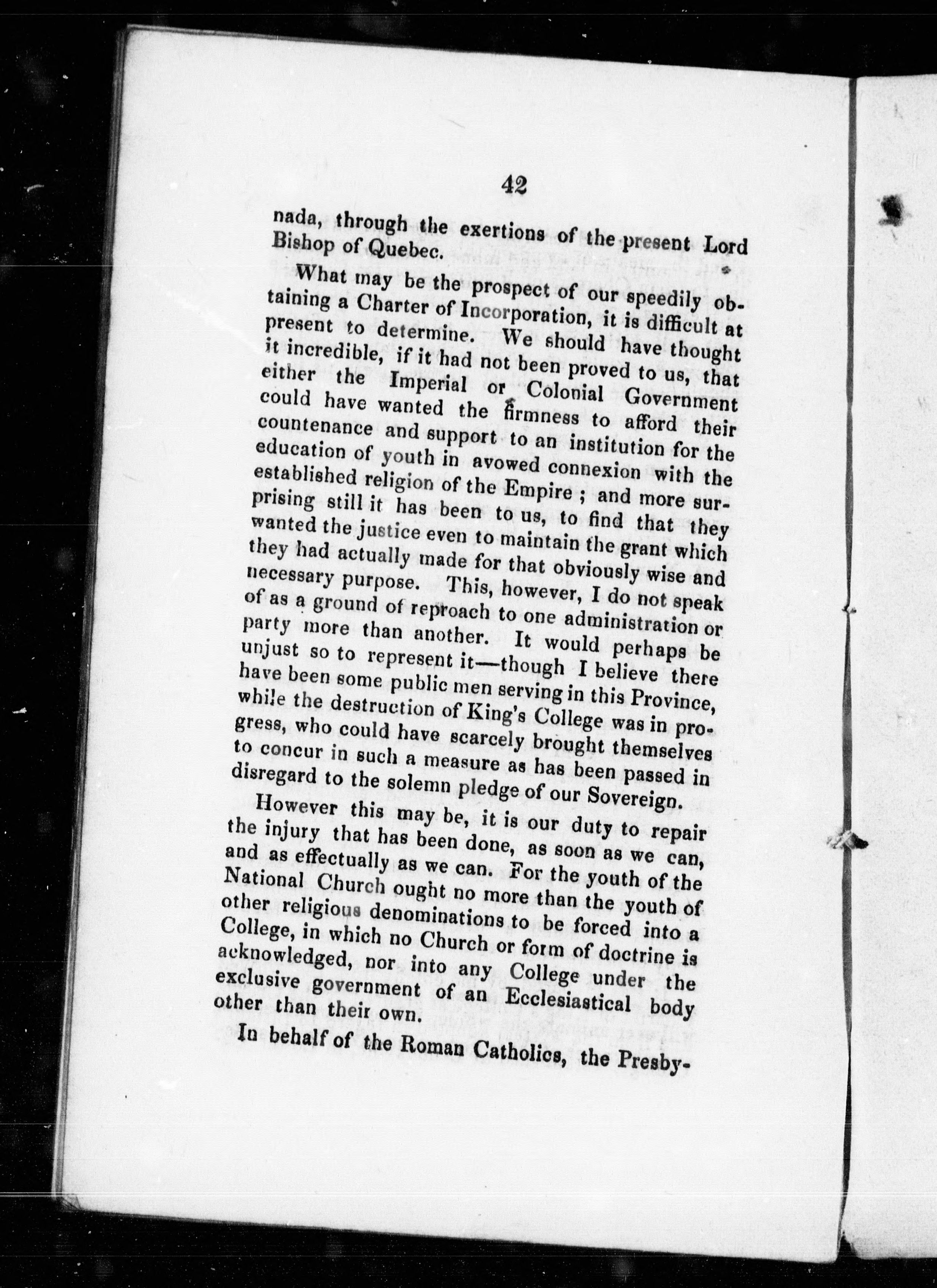 42

nada, through the exertions of the present Lord Bishop of Quebec.

What may be the prospect of our speedily obtaining a Charter of Incorporation, it is difficult at present to determine. We should have thought it incredible, if it had not been proved to us, that either the Imperial or Colonial Government could have wanted the firmness to afford their countenance and support to an institution for the education of youth in avowed connexion with the established religion of the Empire ; and more surprising still it has been to us, to find that they wanted the justice even to maintain the grant which they had actually made for that obviously wise and necessary purpose. This, however, I do not speak of as a ground of reproach to one administration or party more than another. It would perhaps be unjust so to represent it—though I believe there have been some public men serving in this Province, while the destruction of King's College was in progress, who could have scarcely brought themselves to concur in such a measure as has been passed in disregard to the solemn pledge of our Sovereign.

However this may be, it is our duty to repair the injury that has been done, as soon as we can, and as effectually as we can. For the youth of the National Church ought no more than the youth of other religious denominations to be forced into a College, in which no Church or form of doctrine is acknowledged, nor into any College under the exclusive government of an Ecclesiastical body other than their own.

In behalf of the Roman Catholics, the Presby-